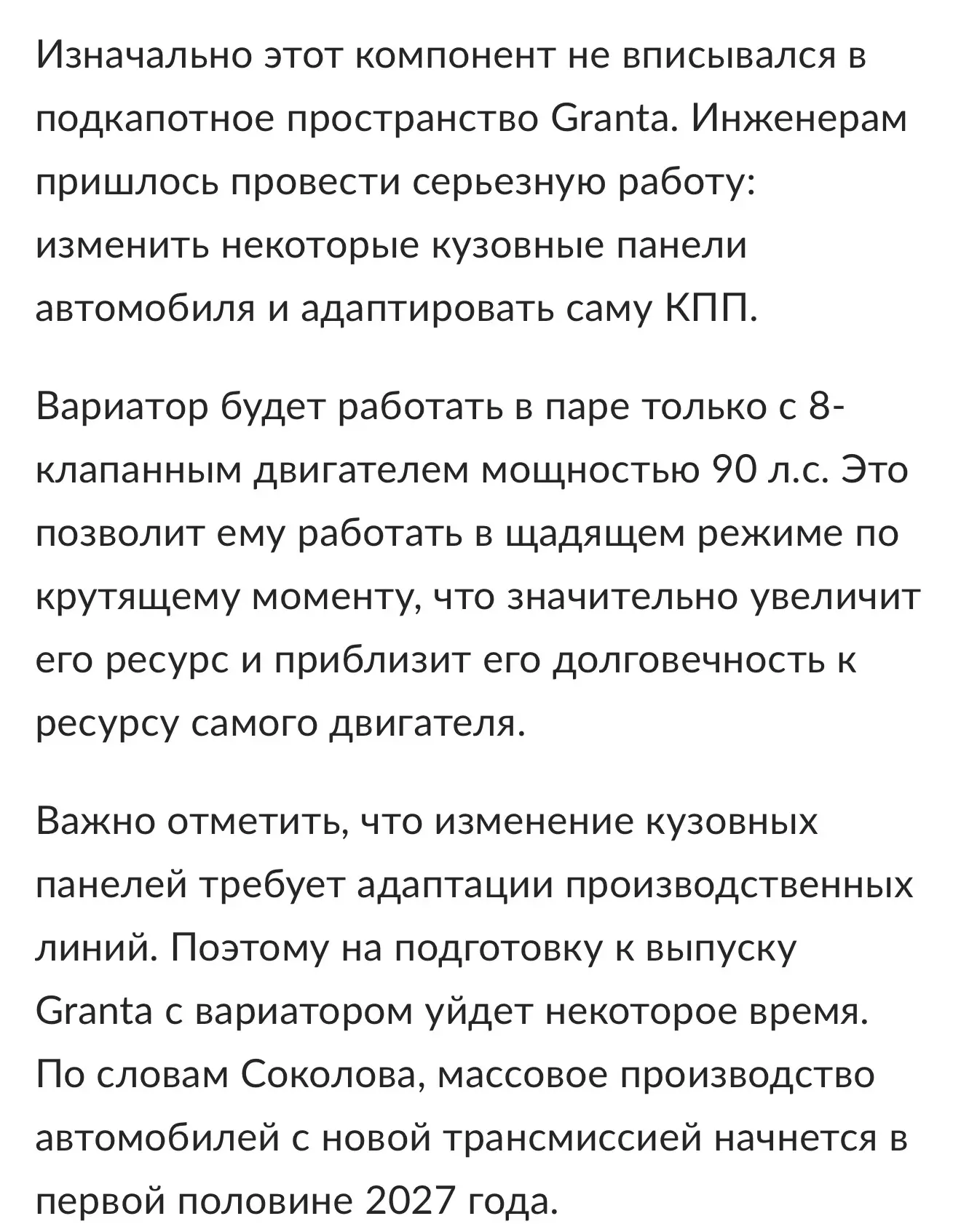 Изначально этот компонент не вписывался в подкапотное пространство Granta. Инженерам пришлось провести серьезную работу: изменить некоторые кузовные панели автомобиля и адаптировать саму КПП.

Вариатор будет работать в паре только с 8-клапанным двигателем мощностью 90 л.с. Это позволит ему работать в щадящем режиме по крутящему моменту, что значительно увеличит его ресурс и приблизит его долговечность к ресурсу самого двигателя.

Важно отметить, что изменение кузовных панелей требует адаптации производственных линий. Поэтому на подготовку к выпуску Granta с вариатором уйдет некоторое время. По словам Соколова, массовое производство автомобилей с новой трансмиссией начнется в первой половине 2027 года.